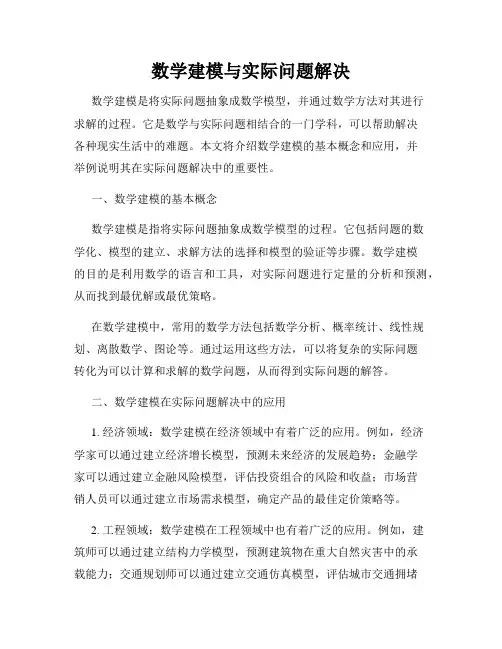 数学建模与实际问题解决

数学建模是将实际问题抽象成数学模型，并通过数学方法对其进行求解的过程。它是数学与实际问题相结合的一门学科，可以帮助解决各种现实生活中的难题。本文将介绍数学建模的基本概念和应用，并举例说明其在实际问题解决中的重要性。

一、数学建模的基本概念

数学建模是指将实际问题抽象成数学模型的过程。它包括问题的数学化、模型的建立、求解方法的选择和模型的验证等步骤。数学建模的目的是利用数学的语言和工具，对实际问题进行定量的分析和预测，从而找到最优解或最优策略。

在数学建模中，常用的数学方法包括数学分析、概率统计、线性规划、离散数学、图论等。通过运用这些方法，可以将复杂的实际问题转化为可以计算和求解的数学问题，从而得到实际问题的解答。

二、数学建模在实际问题解决中的应用

1. 经济领域：数学建模在经济领域中有着广泛的应用。例如，经济学家可以通过建立经济增长模型，预测未来经济的发展趋势；金融学家可以通过建立金融风险模型，评估投资组合的风险和收益；市场营销人员可以通过建立市场需求模型，确定产品的最佳定价策略等。

2. 工程领域：数学建模在工程领域中也有着广泛的应用。例如，建筑师可以通过建立结构力学模型，预测建筑物在重大自然灾害中的承载能力；交通规划师可以通过建立交通仿真模型，评估城市交通拥堵